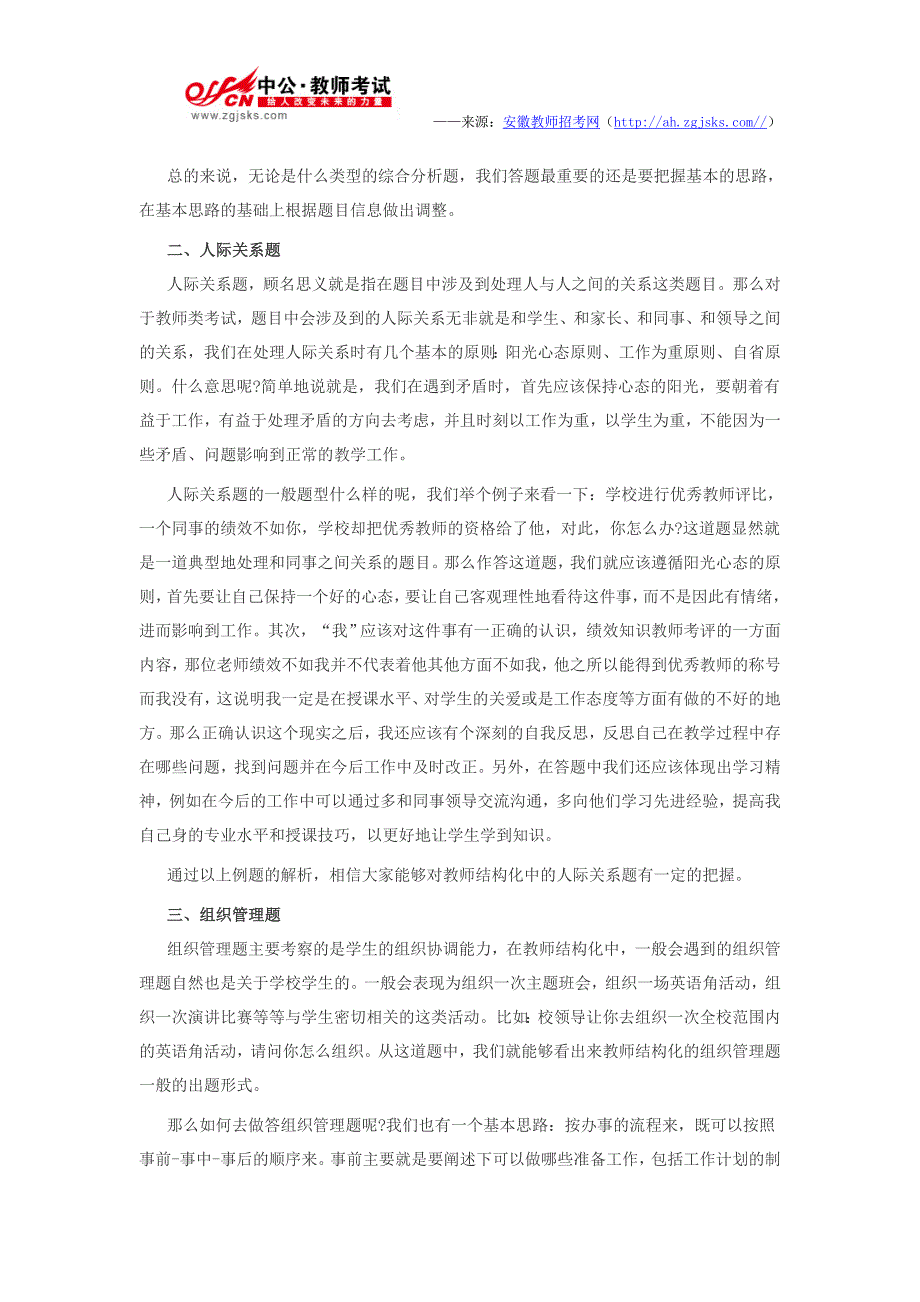 offcn 中公·教师考试 给人改变未来的力量 www.zgjsks.com

——来源：安徽教师招考网（http://ah.zgjsks.com//）

总的来说，无论是什么类型的综合分析题，我们答题最重要的还是要把握基本的思路，在基本思路的基础上根据题目信息做出调整。

二、人际关系题

人际关系题，顾名思义就是指在题目中涉及到处理人与人之间的关系这类题目。那么对于教师类考试，题目中会涉及到的人际关系无非就是和学生、和家长、和同事、和领导之间的关系，我们在处理人际关系时有几个基本的原则：阳光心态原则、工作为重原则、自省原则。什么意思呢?简单地说就是，我们在遇到矛盾时，首先应该保持心态的阳光，要朝着有益于工作，有益于处理矛盾的方向去考虑，并且时刻以工作为重，以学生为重，不能因为一些矛盾、问题影响到正常的教学工作。

人际关系题的一般题型什么样的呢，我们举个例子来看一下：学校进行优秀教师评比，一个同事的绩效不如你，学校却把优秀教师的资格给了他，对此，你怎么办?这道题显然就是一道典型地处理和同事之间关系的题目。那么作答这道题，我们就应该遵循阳光心态的原则，首先要让自己保持一个好的心态，要让自己客观理性地看待这件事，而不是因此有情绪，进而影响到工作。其次，“我”应该对这件事有一正确的认识，绩效知识教师考评的一方面内容，那位老师绩效不如我并不代表着他其他方面不如我，他之所以能得到优秀教师的称号而我没有，这说明我一定是在授课水平、对学生的关爱或是工作态度等方面有做的不好的地方。那么正确认识这个现实之后，我还应该有个深刻的自我反思，反思自己在教学过程中存在哪些问题，找到问题并在今后工作中及时改正。另外，在答题中我们还应该体现出学习精神，例如在今后的工作中可以通过多和同事领导交流沟通，多向他们学习先进经验，提高我自己身的专业水平和授课技巧，以更好地让学生学到知识。

通过以上例题的解析，相信大家能够对教师结构化中的人际关系题有一定的把握。

三、组织管理题

组织管理题主要考察的是学生的组织协调能力，在教师结构化中，一般会遇到的组织管理题自然也是关于学校学生的。一般会表现为组织一次主题班会，组织一场英语角活动，组织一次演讲比赛等等与学生密切相关的这类活动。比如：校领导让你去组织一次全校范围内的英语角活动，请问你怎么组织。从这道题中，我们就能够看出来教师结构化的组织管理题一般的出题形式。

那么如何去做答组织管理题呢?我们也有一个基本思路：按办事的流程来，既可以按照事前-事中-事后的顺序来。事前主要就是要阐述下可以做哪些准备工作，包括工作计划的制